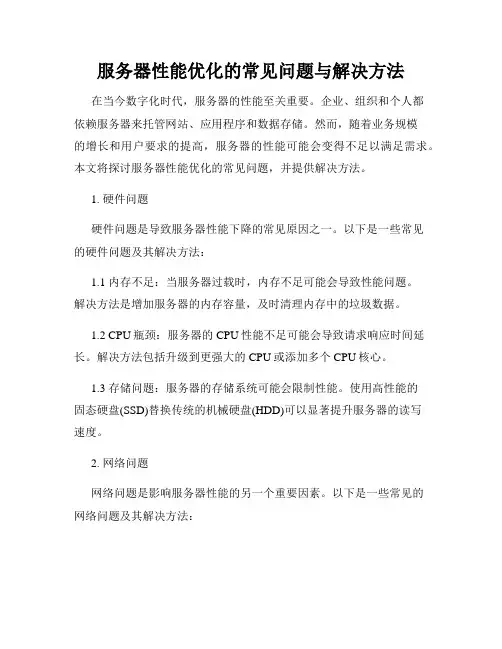 服务器性能优化的常见问题与解决方法

在当今数字化时代，服务器的性能至关重要。企业、组织和个人都依赖服务器来托管网站、应用程序和数据存储。然而，随着业务规模的增长和用户要求的提高，服务器的性能可能会变得不足以满足需求。本文将探讨服务器性能优化的常见问题，并提供解决方法。

1. 硬件问题

硬件问题是导致服务器性能下降的常见原因之一。以下是一些常见的硬件问题及其解决方法：

1.1 内存不足：当服务器过载时，内存不足可能会导致性能问题。解决方法是增加服务器的内存容量，及时清理内存中的垃圾数据。

1.2 CPU 瓶颈：服务器的 CPU 性能不足可能会导致请求响应时间延长。解决方法包括升级到更强大的 CPU 或添加多个 CPU 核心。

1.3 存储问题：服务器的存储系统可能会限制性能。使用高性能的固态硬盘(SSD)替换传统的机械硬盘(HDD)可以显著提升服务器的读写速度。

2. 网络问题

网络问题是影响服务器性能的另一个重要因素。以下是一些常见的网络问题及其解决方法：